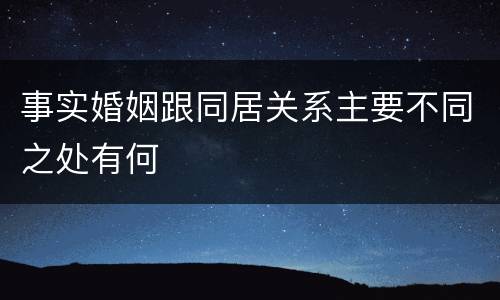 事实婚姻跟同居关系主要不同之处有何